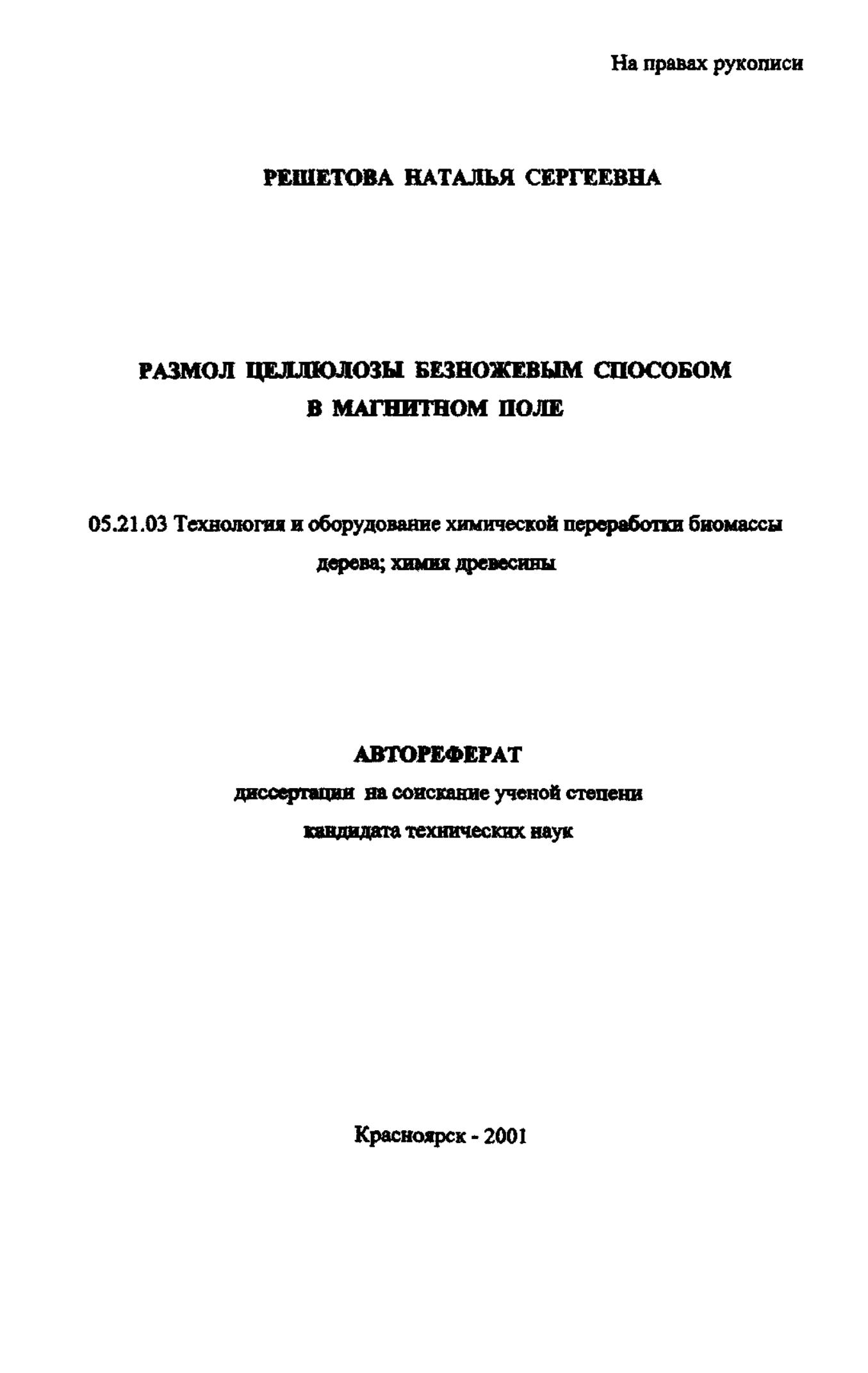 На правах рукописи

РЕШЕТОВА НАТАЛЬЯ СЕРГЕЕВНА

РАЗМОЛ ЦЕЛЛЮЛОЗЫ БЕЗНОЖЕВЫМ СПОСОБОМ В МАГНИТНОМ ПОЛЕ

05.21.03 Технология и оборудование химической переработки биомассы дерева; химия древесины

АВТОРЕФЕРАТ
диссертации на соискание ученой степени кандидата технических наук

Красноярск - 2001